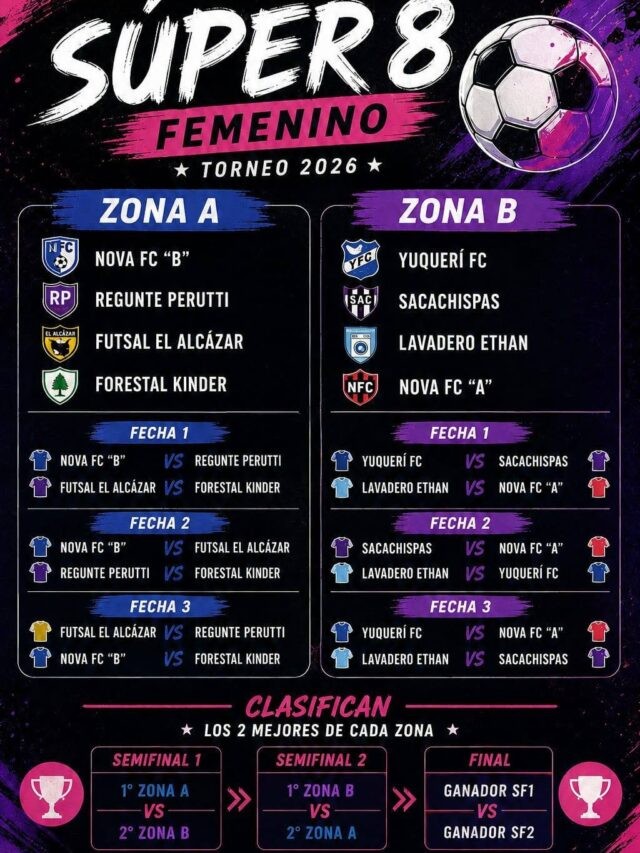 SÚPER 8
FEMENINO
★ TORNEO 2026 ★

ZONA A
NFC NOVA FC "B"
RP REGUNTE PERUTTI
EL ALCÁZAR FUTSAL EL ALCÁZAR
FORESTAL KINDER

FECHA 1
NOVA FC "B" VS REGUNTE PERUTTI
FUTSAL EL ALCÁZAR VS FORESTAL KINDER

FECHA 2
NOVA FC "B" VS FUTSAL EL ALCÁZAR
REGUNTE PERUTTI VS FORESTAL KINDER

FECHA 3
FUTSAL EL ALCÁZAR VS REGUNTE PERUTTI
NOVA FC "B" VS FORESTAL KINDER

ZONA B
YFC YUQUERÍ FC
SAC SACACHISPAS
LAVADERO ETHAN
NFC NOVA FC "A"

FECHA 1
YUQUERÍ FC VS SACACHISPAS
LAVADERO ETHAN VS NOVA FC "A"

FECHA 2
SACACHISPAS VS NOVA FC "A"
LAVADERO ETHAN VS YUQUERÍ FC

FECHA 3
YUQUERÍ FC VS NOVA FC "A"
LAVADERO ETHAN VS SACACHISPAS

CLASIFICAN
★ LOS 2 MEJORES DE CADA ZONA ★

SEMIFINAL 1
1° ZONA A
VS
2° ZONA B

SEMIFINAL 2
1° ZONA B
VS
2° ZONA A

FINAL
GANADOR SF1
VS
GANADOR SF2